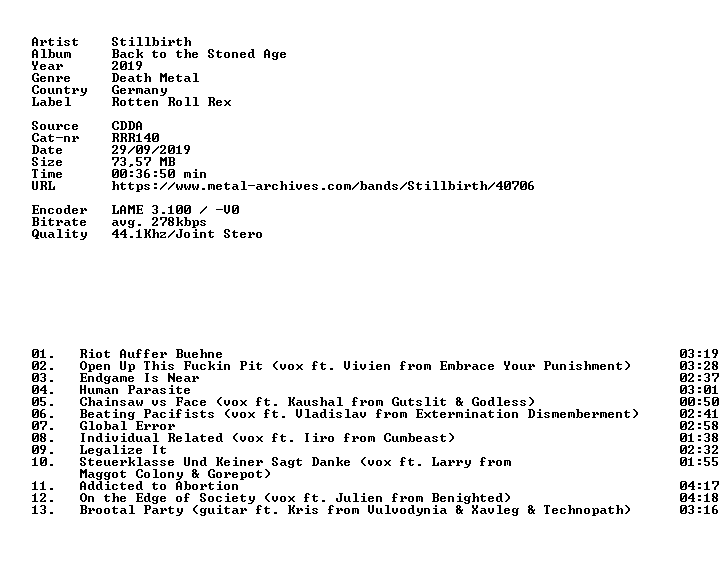 Artist Stillbirth
Album Back to the Stoned Age
Year 2019
Genre Death Metal
Country Germany
Label Rotten Roll Rex

Source CDDA
Cat-nr RRR140
Date 29/09/2019
Size 73,57 MB
Time 00:36:50 min
URL https://www.metal-archives.com/bands/Stillbirth/40706

Encoder LAME 3.100 / -V0
Bitrate avg. 278kbps
Quality 44.1Khz/Joint Stero

01. Riot Auffer Buehne 03:19
02. Open Up This Fuckin Pit (vox ft. Vivien from Embrace Your Punishment) 03:28
03. Endgame Is Near 02:37
04. Human Parasite 03:01
05. Chainsaw vs Face (vox ft. Kaushal from Gutslit & Godless) 00:50
06. Beating Pacifists (vox ft. Vladislav from Extermination Dismemberment) 02:41
07. Global Error 02:58
08. Individual Related (vox ft. Iiro from Cumbeast) 01:38
09. Legalize It 02:32
10. Steuerklasse Und Keiner Sagt Danke (vox ft. Larry from Maggot Colony & Gorepot) 01:55
11. Addicted to Abortion 04:17
12. On the Edge of Society (vox ft. Julien from Benighted) 04:18
13. Brootal Party (guitar ft. Kris from Vulvodynia & Xavleg & Technopath) 03:16